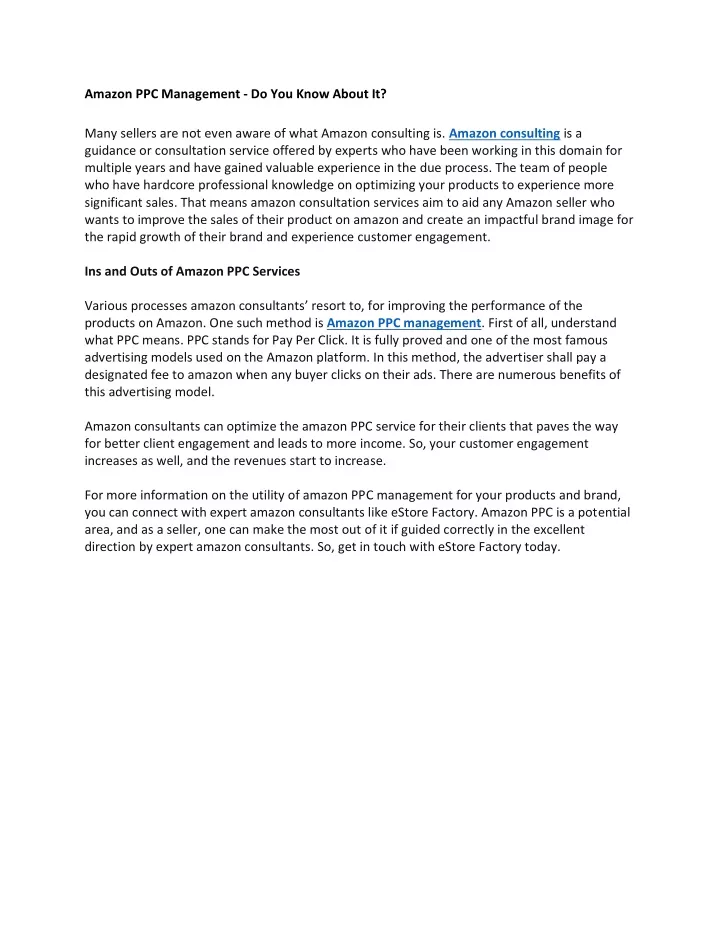 Amazon PPC Management - Do You Know About It?

Many sellers are not even aware of what Amazon consulting is. Amazon consulting is a guidance or consultation service offered by experts who have been working in this domain for multiple years and have gained valuable experience in the due process. The team of people who have hardcore professional knowledge on optimizing your products to experience more significant sales. That means amazon consultation services aim to aid any Amazon seller who wants to improve the sales of their product on amazon and create an impactful brand image for the rapid growth of their brand and experience customer engagement.

Ins and Outs of Amazon PPC Services

Various processes amazon consultants' resort to, for improving the performance of the products on Amazon. One such method is Amazon PPC management. First of all, understand what PPC means. PPC stands for Pay Per Click. It is fully proved and one of the most famous advertising models used on the Amazon platform. In this method, the advertiser shall pay a designated fee to amazon when any buyer clicks on their ads. There are numerous benefits of this advertising model.

Amazon consultants can optimize the amazon PPC service for their clients that paves the way for better client engagement and leads to more income. So, your customer engagement increases as well, and the revenues start to increase.

For more information on the utility of amazon PPC management for your products and brand, you can connect with expert amazon consultants like eStore Factory. Amazon PPC is a potential area, and as a seller, one can make the most out of it if guided correctly in the excellent direction by expert amazon consultants. So, get in touch with eStore Factory today.